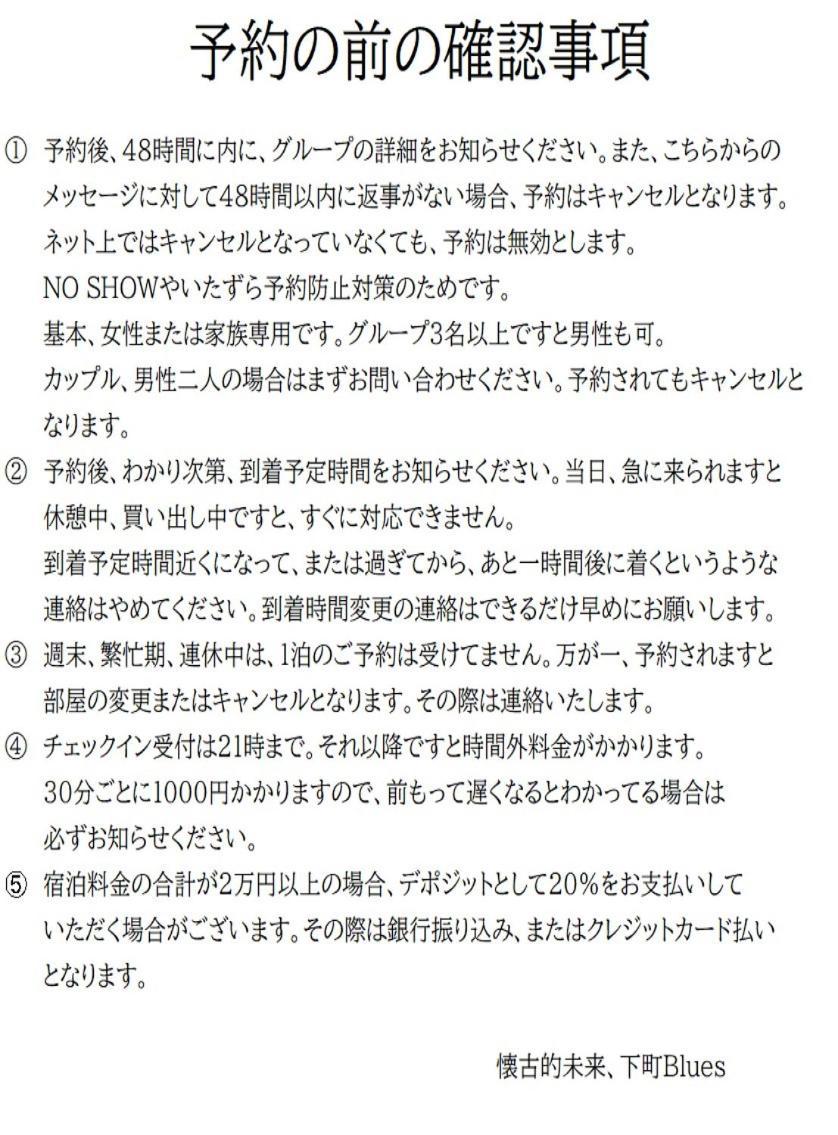 予約の前の確認事項

① 予約後、48時間に内に、グループの詳細をお知らせください。また、こちらからのメッセージに対して48時間以内に返事がない場合、予約はキャンセルとなります。
ネット上ではキャンセルとなっていなくても、予約は無効とします。
NO SHOWやいたずら予約防止対策のためです。
基本、女性または家族専用です。グループ3名以上ですと男性も可。
カップル、男性二人の場合はまずお問い合わせください。予約されてもキャンセルとなります。

② 予約後、わかり次第、到着予定時間をお知らせください。当日、急に来られますと休憩中、買い出し中ですと、すぐに対応できません。
到着予定時間近くになって、または過ぎてから、あと一時間後に着くというような連絡はやめてください。到着時間変更の連絡はできるだけ早めにお願いします。

③ 週末、繁忙期、連休中は、1泊のご予約は受けてません。万が一、予約されますと部屋の変更またはキャンセルとなります。その際は連絡いたします。

④ チェックイン受付は21時まで。それ以降ですと時間外料金がかかります。
30分ごとに1000円かかりますので、前もって遅くなるとわかってる場合は必ずお知らせください。

⑤ 宿泊料金の合計が2万円以上の場合、デポジットとして20%をお支払いしていただく場合がございます。その際は銀行振り込み、またはクレジットカード払いとなります。

懐古的未来、下町Blues